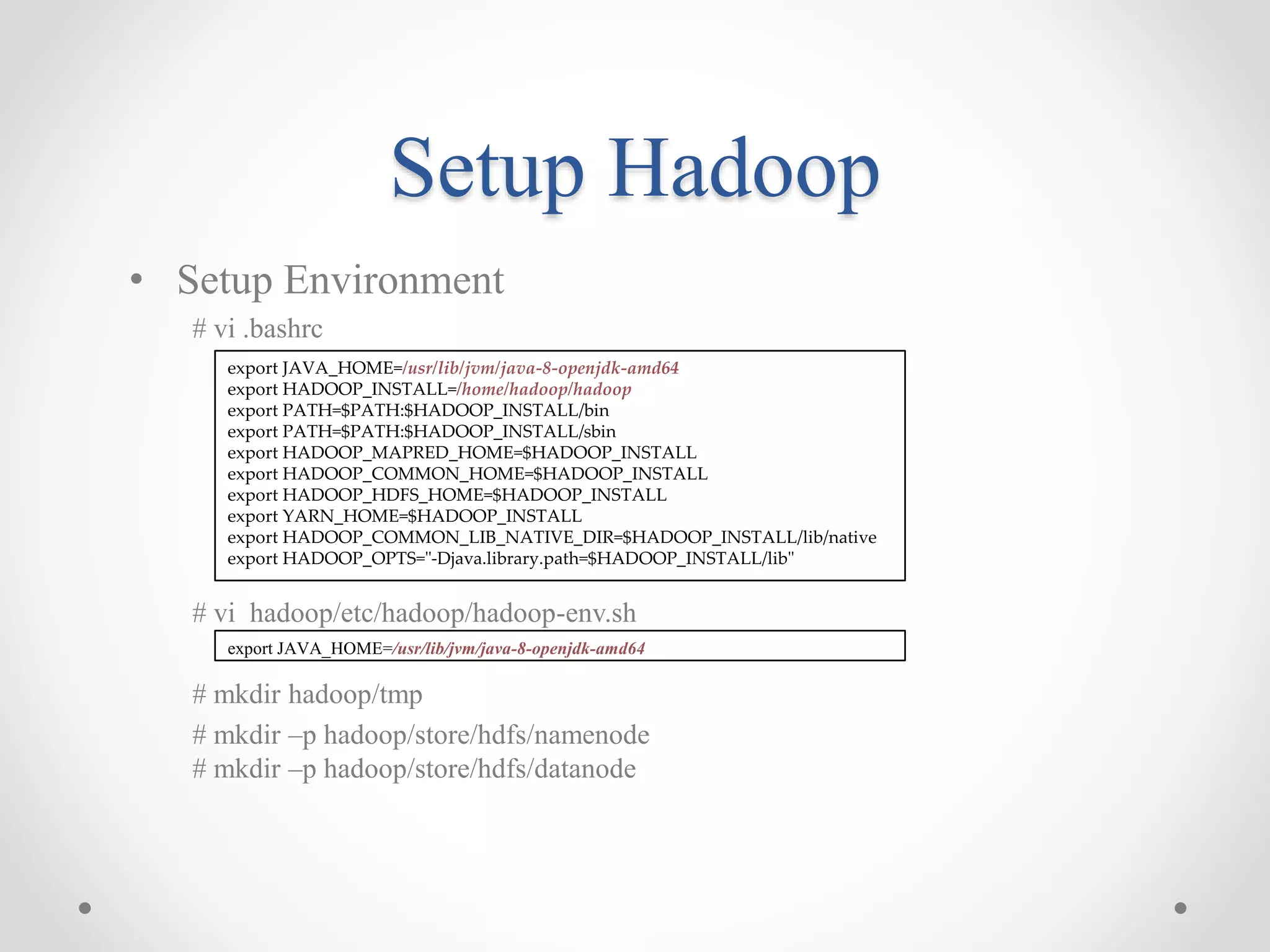 Setup Hadoop

• Setup Environment

# vi .bashrc

export JAVA_HOME=/usr/lib/jvm/java-8-openjdk-amd64
export HADOOP_INSTALL=/home/hadoop/hadoop
export PATH=$PATH:$HADOOP_INSTALL/bin
export PATH=$PATH:$HADOOP_INSTALL/sbin
export HADOOP_MAPRED_HOME=$HADOOP_INSTALL
export HADOOP_COMMON_HOME=$HADOOP_INSTALL
export HADOOP_HDFS_HOME=$HADOOP_INSTALL
export YARN_HOME=$HADOOP_INSTALL
export HADOOP_COMMON_LIB_NATIVE_DIR=$HADOOP_INSTALL/lib/native
export HADOOP_OPTS="-Djava.library.path=$HADOOP_INSTALL/lib"

# vi hadoop/etc/hadoop/hadoop-env.sh

export JAVA_HOME=/usr/lib/jvm/java-8-openjdk-amd64

# mkdir hadoop/tmp

# mkdir –p hadoop/store/hdfs/namenode
# mkdir –p hadoop/store/hdfs/datanode